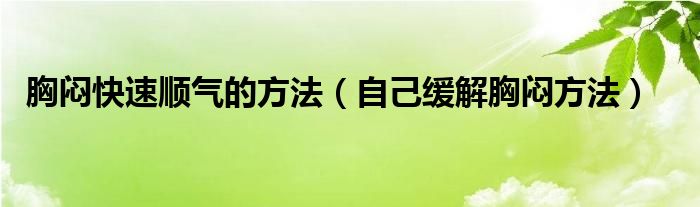 胸闷快速顺气的方法（自己缓解胸闷方法）